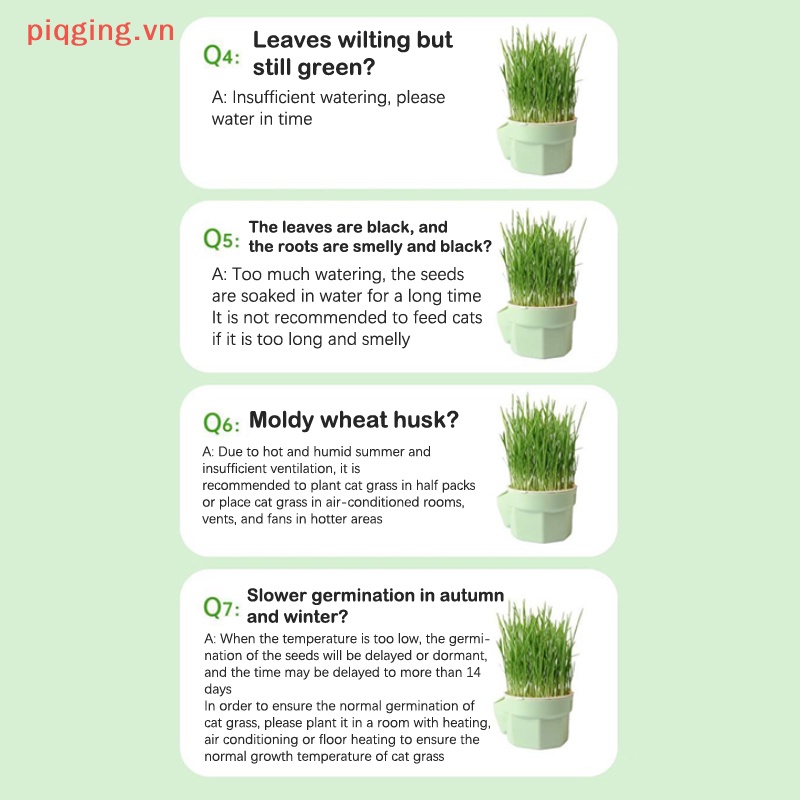 piqging.vn

Q4: Leaves wilting but still green?

A: Insufficient watering, please water in time

Q5: The leaves are black, and the roots are smelly and black?

A: Too much watering, the seeds are soaked in water for a long time
It is not recommended to feed cats if it is too long and smelly

Q6: Moldy wheat husk?

A: Due to hot and humid summer and insufficient ventilation, it is recommended to plant cat grass in half packs or place cat grass in air-conditioned rooms, vents, and fans in hotter areas

Q7: Slower germination in autumn and winter?

A: When the temperature is too low, the germination of the seeds will be delayed or dormant, and the time may be delayed to more than 14 days
In order to ensure the normal germination of cat grass, please plant it in a room with heating, air conditioning or floor heating to ensure the normal growth temperature of cat grass